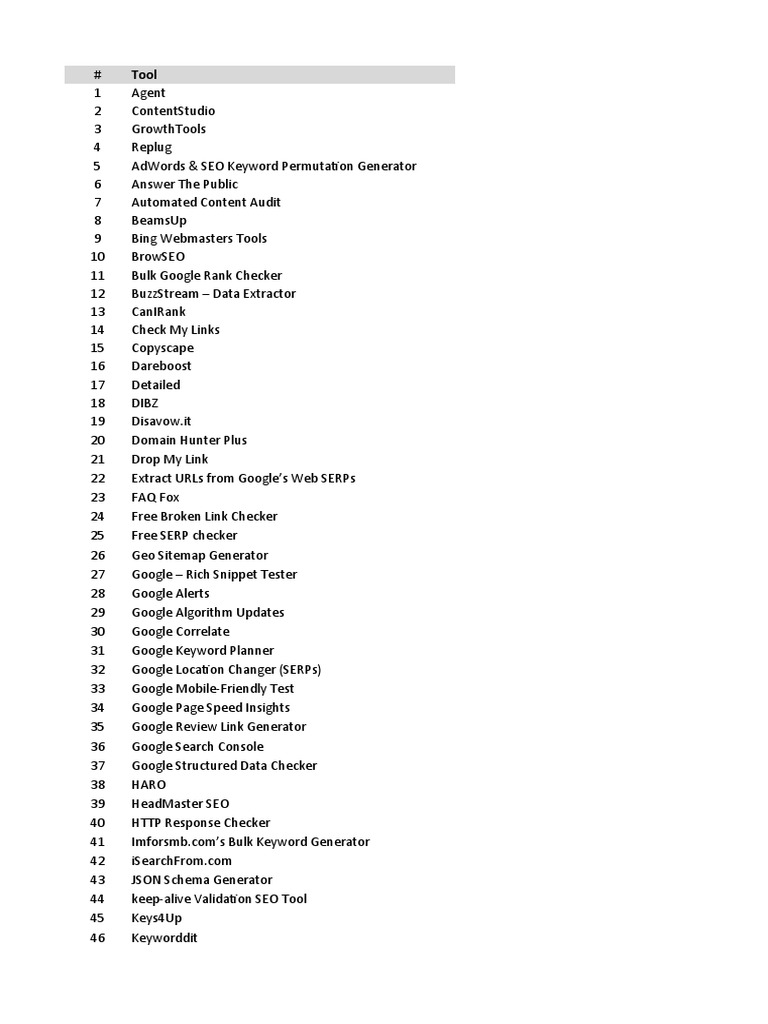 | # | Tool |
|---|---|
| 1 | Agent |
| 2 | ContentStudio |
| 3 | GrowthTools |
| 4 | Replug |
| 5 | AdWords & SEO Keyword Permutation Generator |
| 6 | Answer The Public |
| 7 | Automated Content Audit |
| 8 | BeamsUp |
| 9 | Bing Webmasters Tools |
| 10 | BrowSEO |
| 11 | Bulk Google Rank Checker |
| 12 | BuzzStream – Data Extractor |
| 13 | CanIRank |
| 14 | Check My Links |
| 15 | Copyscape |
| 16 | Dareboost |
| 17 | Detailed |
| 18 | DIBZ |
| 19 | Disavow.it |
| 20 | Domain Hunter Plus |
| 21 | Drop My Link |
| 22 | Extract URLs from Google's Web SERPs |
| 23 | FAQ Fox |
| 24 | Free Broken Link Checker |
| 25 | Free SERP checker |
| 26 | Geo Sitemap Generator |
| 27 | Google – Rich Snippet Tester |
| 28 | Google Alerts |
| 29 | Google Algorithm Updates |
| 30 | Google Correlate |
| 31 | Google Keyword Planner |
| 32 | Google Location Changer (SERPs) |
| 33 | Google Mobile-Friendly Test |
| 34 | Google Page Speed Insights |
| 35 | Google Review Link Generator |
| 36 | Google Search Console |
| 37 | Google Structured Data Checker |
| 38 | HARO |
| 39 | HeadMaster SEO |
| 40 | HTTP Response Checker |
| 41 | Imforsmb.com's Bulk Keyword Generator |
| 42 | iSearchFrom.com |
| 43 | JSON Schema Generator |
| 44 | keep-alive Validation SEO Tool |
| 45 | Keys4Up |
| 46 | Keyworddit |